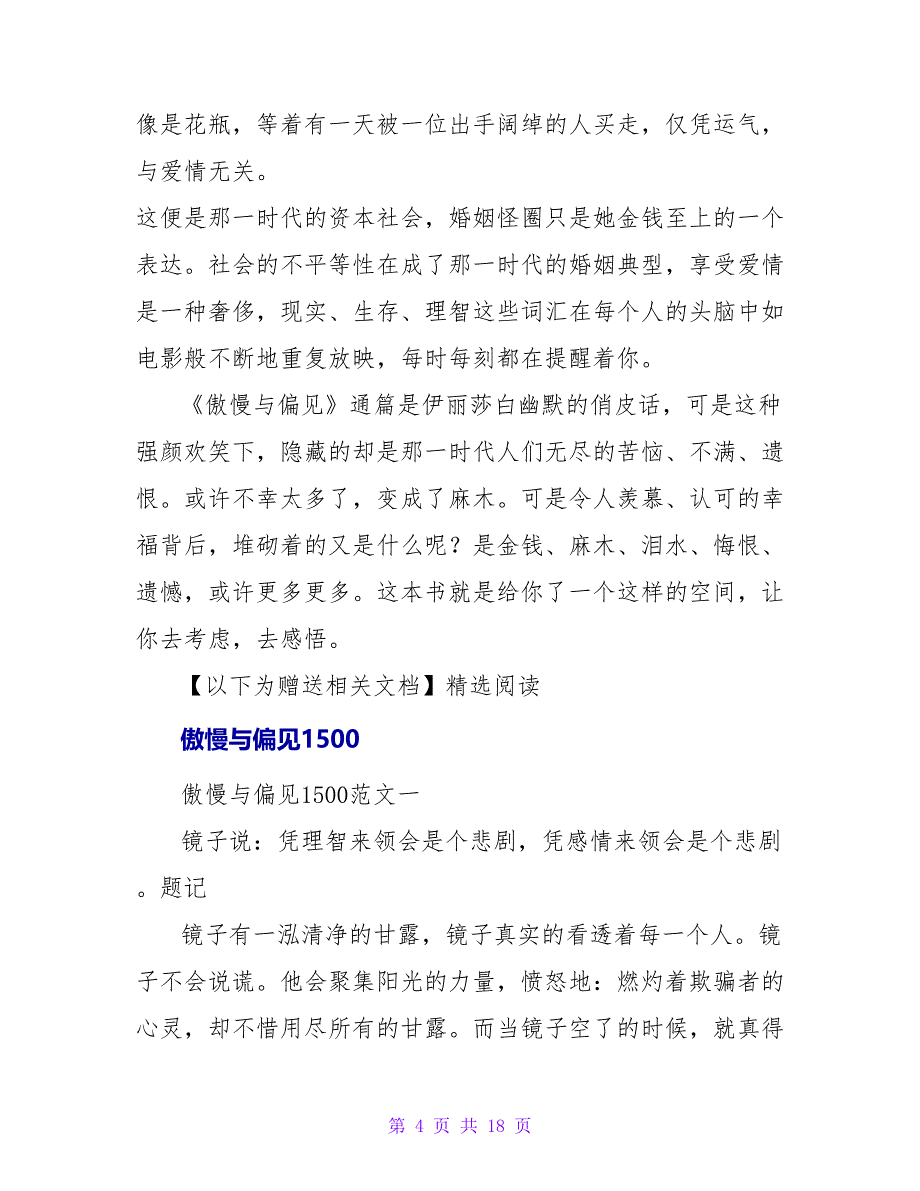 像是花瓶，等着有一天被一位出手阔绰的人买走，仅凭运气，与爱情无关。

这便是那一时代的资本社会，婚姻怪圈只是她金钱至上的一个表达。社会的不平等性在成了那一时代的婚姻典型，享受爱情是一种奢侈，现实、生存、理智这些词汇在每个人的头脑中如电影般不断地重复放映，每时每刻都在提醒着你。

《傲慢与偏见》通篇是伊丽莎白幽默的俏皮话，可是这种强颜欢笑下，隐藏的却是那一时代人们无尽的苦恼、不满、遗恨。或许不幸太多了，变成了麻木。可是令人羡慕、认可的幸福背后，堆砌着的又是什么呢？是金钱、麻木、泪水、悔恨、遗憾，或许更多更多。这本书就是给你了一个这样的空间，让你去考虑，去感悟。

【以下为赠送相关文档】精选阅读

傲慢与偏见1500

傲慢与偏见1500范文一

镜子说：凭理智来领会是个悲剧，凭感情来领会是个悲剧。题记

镜子有一泓清净的甘露，镜子真实的看透着每一个人。镜子不会说谎。他会聚集阳光的力量，愤怒地：燃灼着欺骗者的心灵，却不惜用尽所有的甘露。而当镜子空了的时候，就真得

第 4 页 共 18 页